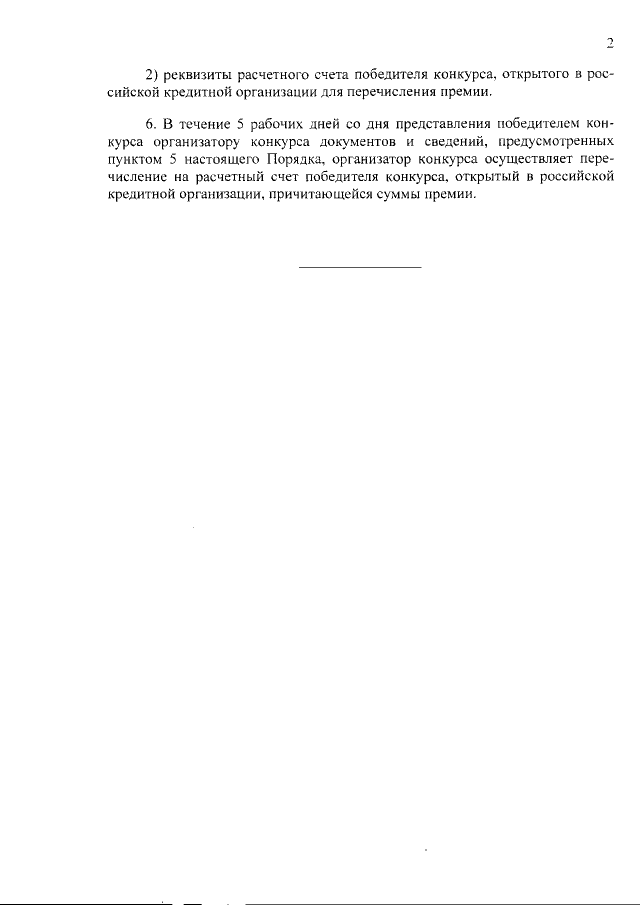 2

2) реквизиты расчетного счета победителя конкурса, открытого в российской кредитной организации для перечисления премии.

6. В течение 5 рабочих дней со дня представления победителем конкурса организатору конкурса документов и сведений, предусмотренных пунктом 5 настоящего Порядка, организатор конкурса осуществляет перечисление на расчетный счет победителя конкурса, открытый в российской кредитной организации, причитающейся суммы премии.